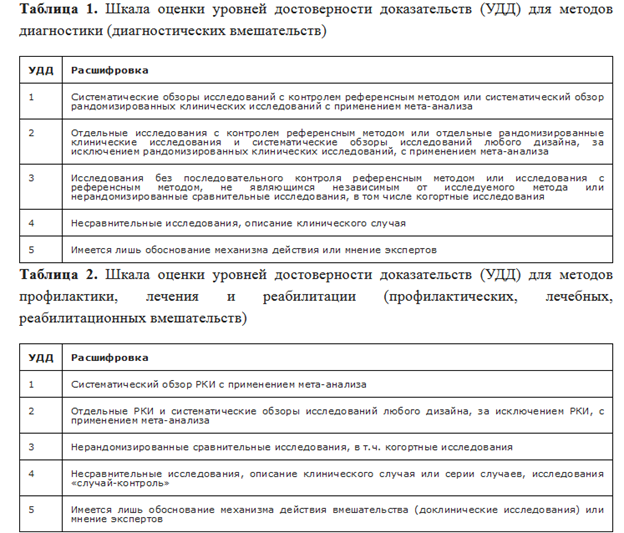 **Таблица 1.** Шкала оценки уровней достоверности доказательств (УДД) для методов диагностики (диагностических вмешательств)

| УДД | Расшифровка |
|---|---|
| 1 | Систематические обзоры исследований с контролем референсным методом или систематический обзор рандомизированных клинических исследований с применением мета-анализа |
| 2 | Отдельные исследования с контролем референсным методом или отдельные рандомизированные клинические исследования и систематические обзоры исследований любого дизайна, за исключением рандомизированных клинических исследований, с применением мета-анализа |
| 3 | Исследования без последовательного контроля референсным методом или исследования с референсным методом, не являющимся независимым от исследуемого метода или нерандомизированные сравнительные исследования, в том числе когортные исследования |
| 4 | Несравнительные исследования, описание клинического случая |
| 5 | Имеется лишь обоснование механизма действия или мнение экспертов |

**Таблица 2.** Шкала оценки уровней достоверности доказательств (УДД) для методов профилактики, лечения и реабилитации (профилактических, лечебных, реабилитационных вмешательств)

| УДД | Расшифровка |
|---|---|
| 1 | Систематический обзор РКИ с применением мета-анализа |
| 2 | Отдельные РКИ и систематические обзоры исследований любого дизайна, за исключением РКИ, с применением мета-анализа |
| 3 | Нерандомизированные сравнительные исследования, в т.ч. когортные исследования |
| 4 | Несравнительные исследования, описание клинического случая или серии случаев, исследования «случай-контроль» |
| 5 | Имеется лишь обоснование механизма действия вмешательства (доклинические исследования) или мнение экспертов |